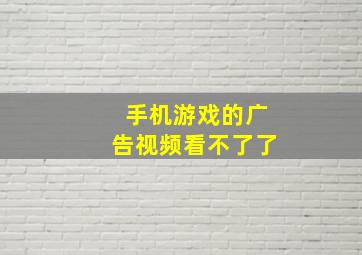 手机游戏的广告视频看不了了